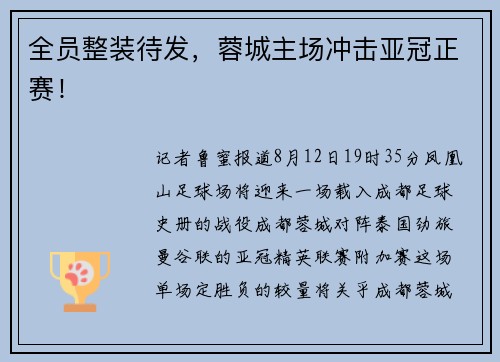 全员整装待发，蓉城主场冲击亚冠正赛！

记者鲁蜜报道8月12日19时35分凤凰山足球场将迎来一场载入成都足球史册的战役成都蓉城对阵泰国劲旅曼谷联的亚冠精英联赛附加赛这场单场定胜负的较量将关乎成都蓉城